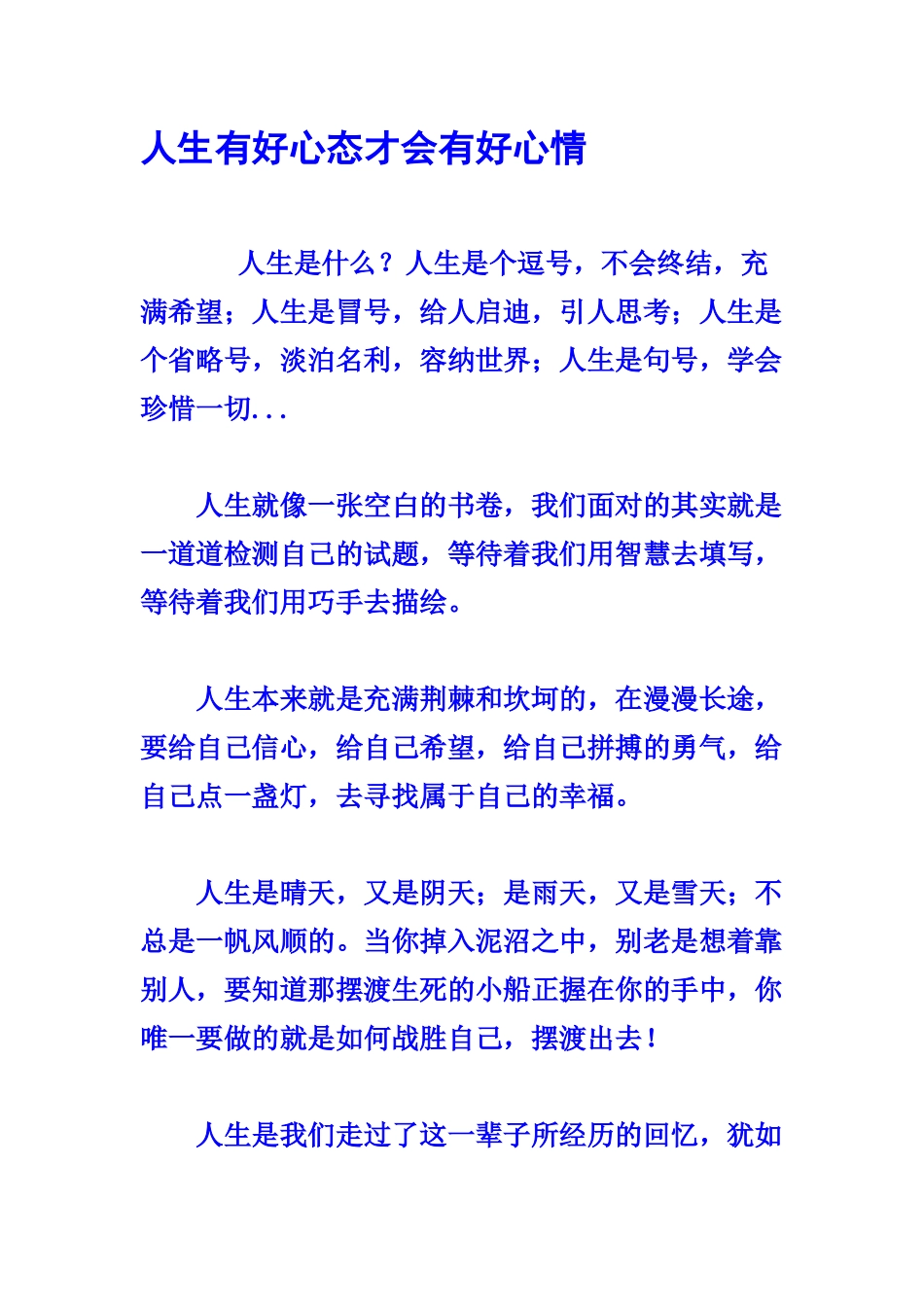 人生有好心态才会有好心情

人生是什么？人生是个逗号，不会终结，充满希望；人生是冒号，给人启迪，引人思考；人生是个省略号，淡泊名利，容纳世界；人生是句号，学会珍惜一切...

人生就像一张空白的书卷，我们面对的其实就是一道道检测自己的试题，等待着我们用智慧去填写，等待着我们用巧手去描绘。

人生本来就是充满荆棘和坎坷的，在漫漫长途，要给自己信心，给自己希望，给自己拼搏的勇气，给自己点一盏灯，去寻找属于自己的幸福。

人生是晴天，又是阴天；是雨天，又是雪天；不总是一帆风顺的。当你掉入泥沼之中，别老是想着靠别人，要知道那摆渡生死的小船正握在你的手中，你唯一要做的就是如何战胜自己，摆渡出去！

人生是我们走过了这一辈子所经历的回忆，犹如